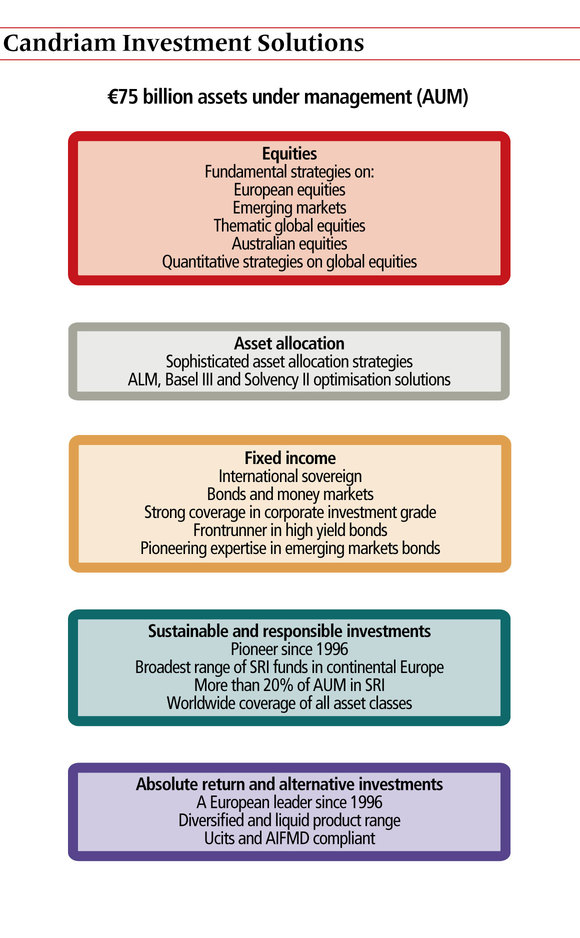 Candriam Investment Solutions

€75 billion assets under management (AUM)

Equities
Fundamental strategies on:
European equities
Emerging markets
Thematic global equities
Australian equities
Quantitative strategies on global equities

Asset allocation
Sophisticated asset allocation strategies
ALM, Basel III and Solvency II optimisation solutions

Fixed income
International sovereign
Bonds and money markets
Strong coverage in corporate investment grade
Frontrunner in high yield bonds
Pioneering expertise in emerging markets bonds

Sustainable and responsible investments
Pioneer since 1996
Broadest range of SRI funds in continental Europe
More than 20% of AUM in SRI
Worldwide coverage of all asset classes

Absolute return and alternative investments
A European leader since 1996
Diversified and liquid product range
Ucits and AIFMD compliant